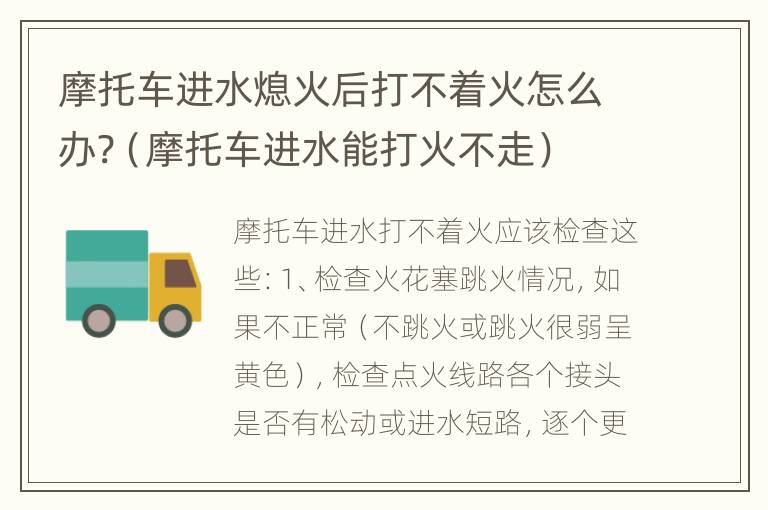 摩托车进水熄火后打不着火怎么办?（摩托车进水能打火不走）

摩托车进水打不着火应该检查这些: 1、检查火花塞跳火情况, 如果不正常（不跳火或跳火很弱呈黄色）, 检查点火线路各个接头是否有松动或进水短路, 逐个更